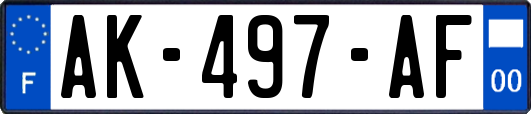 F

AK-497-AF

00